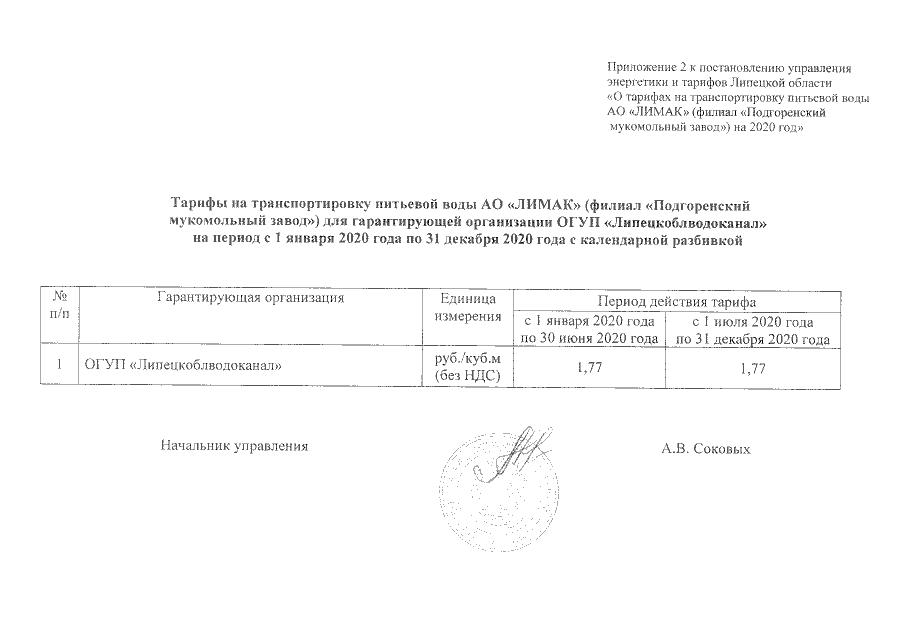 Приложение 2 к постановлению управления энергетики и тарифов Липецкой области «О тарифах на транспортировку питьевой воды АО «ЛИМАК» (филиал «Подгоренский мукомольный завод») на 2020 год»

Тарифы на транспортировку питьевой воды АО «ЛИМАК» (филиал «Подгоренский мукомольный завод») для гарантирующей организации ОГУП «Липецкоблводоканал» на период с 1 января 2020 года по 31 декабря 2020 года с календарной разбивкой

| № п/п | Гарантирующая организация | Единица измерения | Период действия тарифа | |
|---|---|---|---|---|
| | | | с 1 января 2020 года по 30 июня 2020 года | с 1 июля 2020 года по 31 декабря 2020 года |
| 1 | ОГУП «Липецкоблводоканал» | руб./куб.м (без НДС) | 1,77 | 1,77 |

Начальник управления

А.В. Соковых